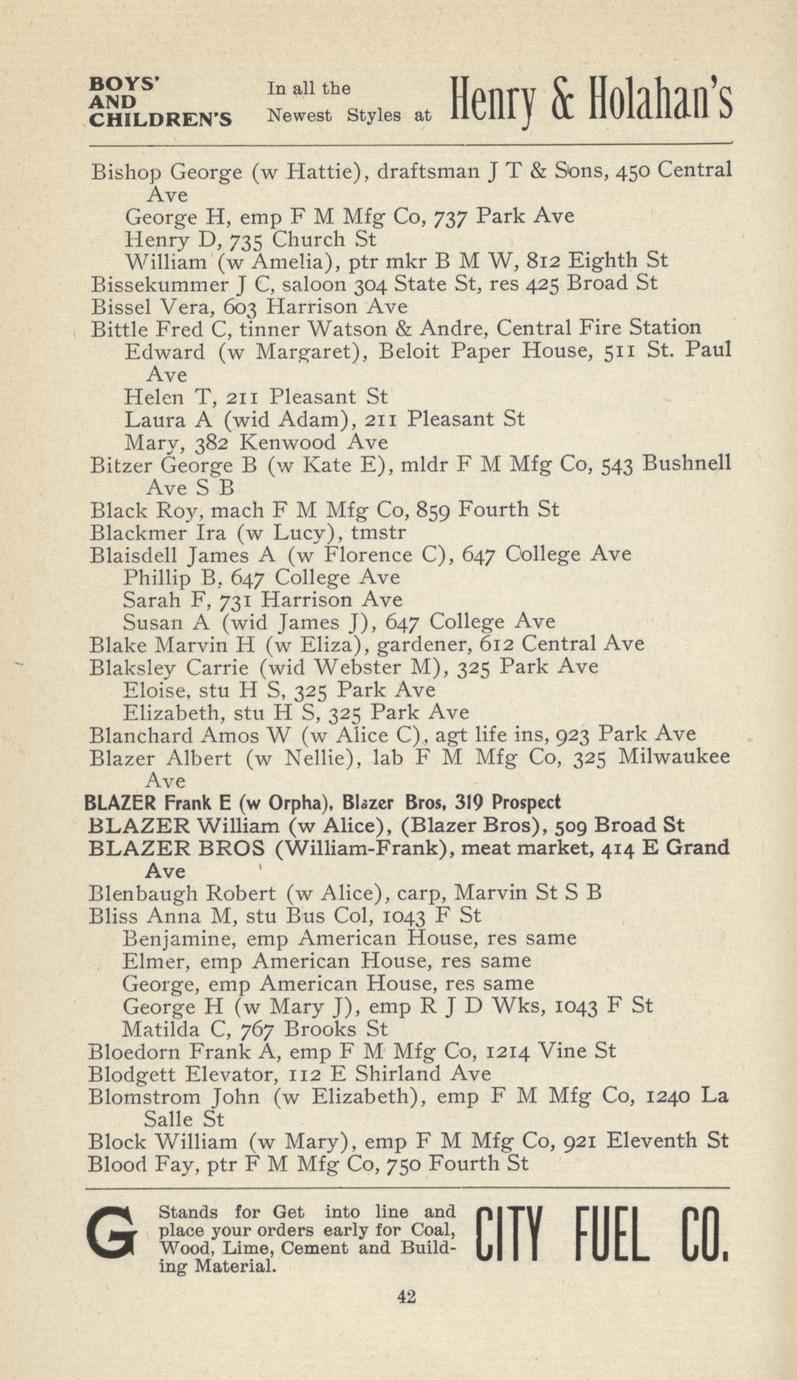 BOYS' AND CHILDREN'S In all the Newest Styles at Henry & Holahan's

Bishop George (w Hattie), draftsman J T & Sons, 450 Central Ave
George H, emp F M Mfg Co, 737 Park Ave
Henry D, 735 Church St
William (w Amelia), ptr mkr B M W, 812 Eighth St
Bissekummer J C, saloon 304 State St, res 425 Broad St
Bissel Vera, 603 Harrison Ave
Bittle Fred C, tinner Watson & Andre, Central Fire Station
Edward (w Margaret), Beloit Paper House, 511 St. Paul Ave
Helen T, 211 Pleasant St
Laura A (wid Adam), 211 Pleasant St
Mary, 382 Kenwood Ave
Bitzer George B (w Kate E), mldr F M Mfg Co, 543 Bushnell Ave S B
Black Roy, mach F M Mfg Co, 859 Fourth St
Blackmer Ira (w Lucy), tmstr
Blaisdell James A (w Florence C), 647 College Ave
Phillip B, 647 College Ave
Sarah F, 731 Harrison Ave
Susan A (wid James J), 647 College Ave
Blake Marvin H (w Eliza), gardener, 612 Central Ave
Blaksley Carrie (wid Webster M), 325 Park Ave
Eloise, stu H S, 325 Park Ave
Elizabeth, stu H S, 325 Park Ave
Blanchard Amos W (w Alice C), agt life ins, 923 Park Ave
Blazer Albert (w Nellie), lab F M Mfg Co, 325 Milwaukee Ave
BLAZER Frank E (w Orpha), Blazer Bros, 319 Prospect
BLAZER William (w Alice), (Blazer Bros), 509 Broad St
BLAZER BROS (William-Frank), meat market, 414 E Grand Ave
Blenbaugh Robert (w Alice), carp, Marvin St S B
Bliss Anna M, stu Bus Col, 1043 F St
Benjamine, emp American House, res same
Elmer, emp American House, res same
George, emp American House, res same
George H (w Mary J), emp R J D Wks, 1043 F St
Matilda C, 767 Brooks St
Bloedorn Frank A, emp F M Mfg Co, 1214 Vine St
Blodgett Elevator, 112 E Shirland Ave
Blomstrom John (w Elizabeth), emp F M Mfg Co, 1240 La Salle St
Block William (w Mary), emp F M Mfg Co, 921 Eleventh St
Blood Fay, ptr F M Mfg Co, 750 Fourth St

G Stands for Get into line and place your orders early for Coal, Wood, Lime, Cement and Building Material. CITY FUEL CO.

42